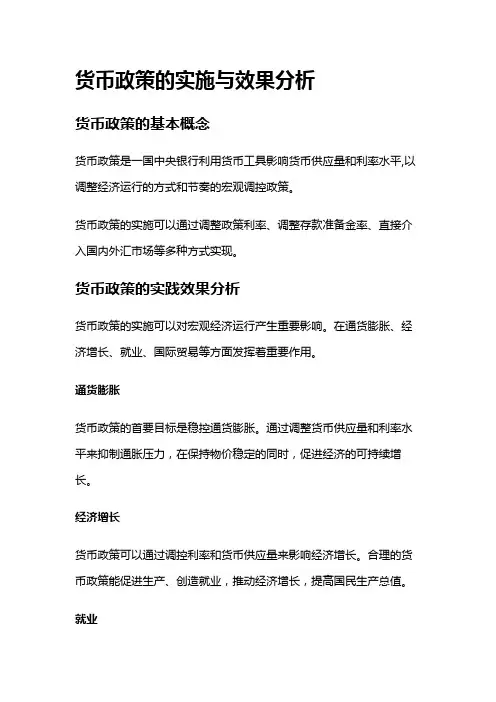 货币政策的实施与效果分析

货币政策的基本概念

货币政策是一国中央银行利用货币工具影响货币供应量和利率水平,以调整经济运行的方式和节奏的宏观调控政策。

货币政策的实施可以通过调整政策利率、调整存款准备金率、直接介入国内外汇市场等多种方式实现。

货币政策的实践效果分析

货币政策的实施可以对宏观经济运行产生重要影响。在通货膨胀、经济增长、就业、国际贸易等方面发挥着重要作用。

通货膨胀

货币政策的首要目标是稳控通货膨胀。通过调整货币供应量和利率水平来抑制通胀压力，在保持物价稳定的同时，促进经济的可持续增长。

经济增长

货币政策可以通过调控利率和货币供应量来影响经济增长。合理的货币政策能促进生产、创造就业，推动经济增长，提高国民生产总值。

就业